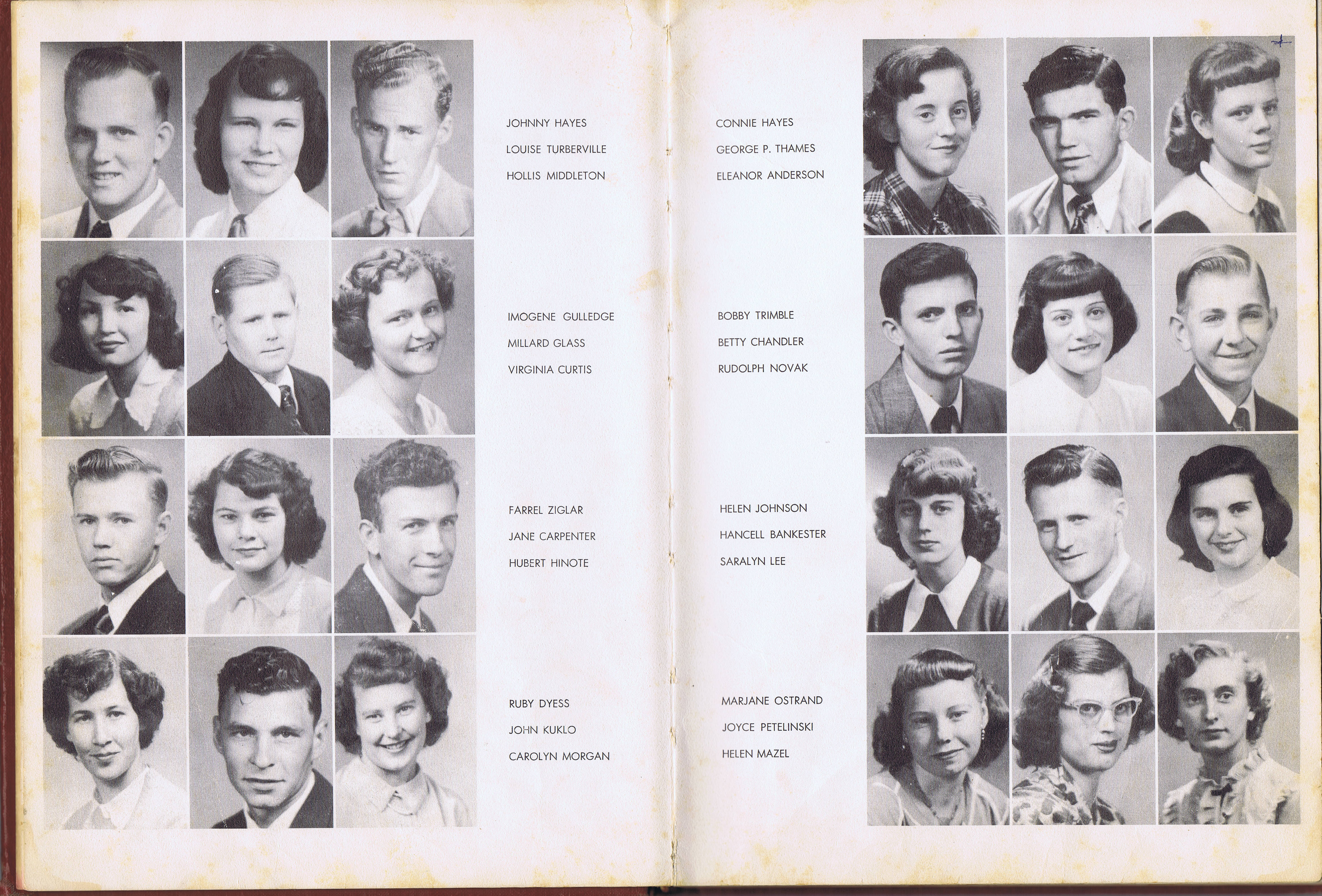 JOHNNY HAYES
LOUISE TURBERVILLE
HOLLIS MIDDLETON

IMOGENE GULLEDGE
MILLARD GLASS
VIRGINIA CURTIS

FARREL ZIGLAR
JANE CARPENTER
HUBERT HINOTE

RUBY DYESS
JOHN KUKLO
CAROLYN MORGAN

CONNIE HAYES
GEORGE P. THAMES
ELEANOR ANDERSON

BOBBY TRIMBLE
BETTY CHANDLER
RUDOLPH NOVAK

HELEN JOHNSON
HANCELL BANKESTER
SARALYN LEE

MARJANE OSTRAND
JOYCE PETELINSKI
HELEN MAZEL